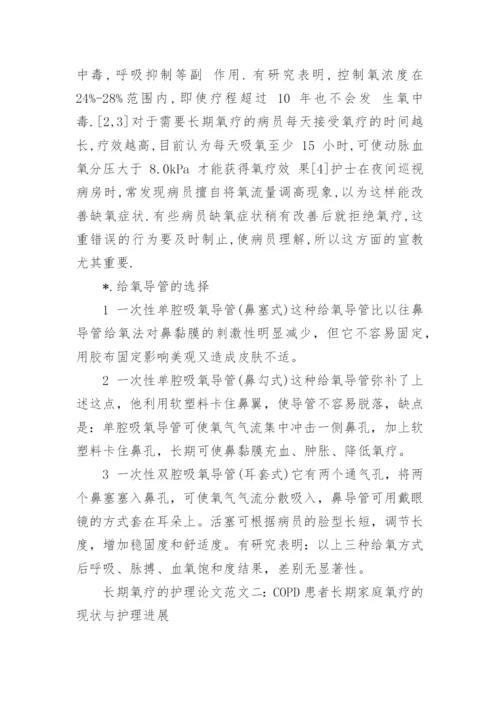 中毒，呼吸抑制等副 作用.有研究表明，控制氧浓度在24%-28%范围内，即使疗程超过 10 年也不会发 生氧中毒.[2,3]对于需要长期氧疗的病员每天接受氧疗的时间越长，疗效越高，目前认为每天吸氧至少 15 小时，可使动脉血氧分压大于 8.0kPa 才能获得氧疗效 果[4]护士在夜间巡视病房时，常发现病员擅自将氧流量调高现象，以为这样能改善缺氧症状.有些病员缺氧症状稍有改善后就拒绝氧疗，这重错误的行为要及时制止，使病员理解，所以这方面的宣教尤其重要.

*.给氧导管的选择

1 一次性单腔吸氧导管(鼻塞式)这种给氧导管比以往鼻导管给氧法对鼻黏膜的刺激性明显减少，但它不容易固定，用胶布固定影响美观又造成皮肤不适。

2 一次性单腔吸氧导管(鼻勾式)这种给氧导管弥补了上述这点，他利用软塑料卡住鼻翼，使导管不容易脱落，缺点是：单腔吸氧导管可使氧气气流集中冲击一侧鼻孔，加上软塑料卡住鼻孔，长期可使鼻黏膜充血、肿胀、降低氧疗。

3 一次性双腔吸氧导管(耳套式)它有两个通气孔，将两个鼻塞塞入鼻孔，可使氧气气流分散吸入，鼻导管可用戴眼镜的方式套在耳朵上。活塞可根据病员的脸型长短，调节长度，增加稳固度和舒适度。有研究表明：以上三种给氧方式后呼吸、脉搏、血氧饱和度结果，差别无显著性。

长期氧疗的护理论文范文二：COPD 患者长期家庭氧疗的现状与护理进展